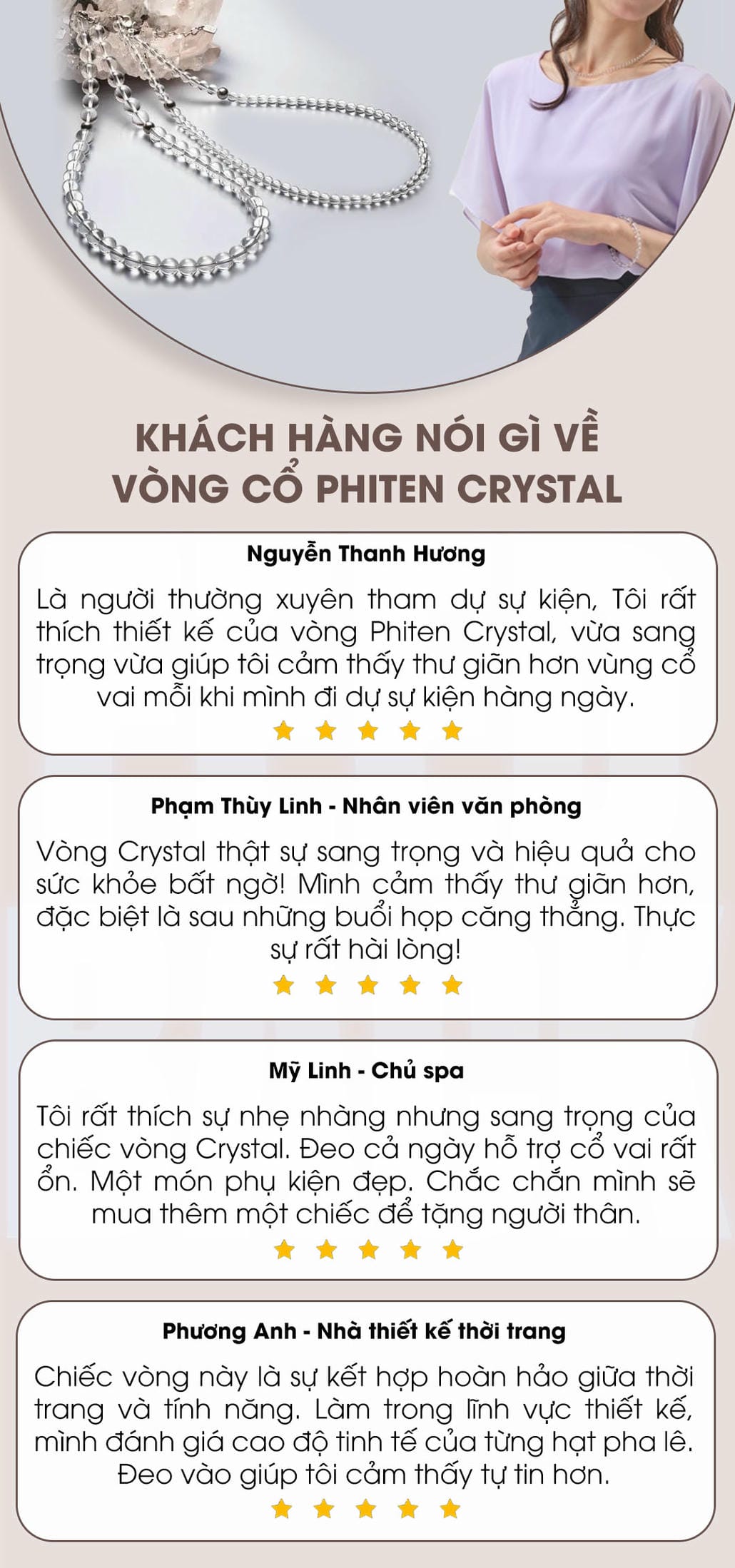 KHÁCH HÀNG NÓI GÌ VỀ
VÒNG CỔ PHITEN CRYSTAL

Nguyễn Thanh Hương

Là người thường xuyên tham dự sự kiện, Tôi rất thích thiết kế của vòng Phiten Crystal, vừa sang trọng vừa giúp tôi cảm thấy thư giãn hơn vùng cổ vai mỗi khi mình đi dự sự kiện hàng ngày.

Phạm Thùy Linh - Nhân viên văn phòng

Vòng Crystal thật sự sang trọng và hiệu quả cho sức khỏe bất ngờ! Mình cảm thấy thư giãn hơn, đặc biệt là sau những buổi họp căng thẳng. Thực sự rất hài lòng!

Mỹ Linh - Chủ spa

Tôi rất thích sự nhẹ nhàng nhưng sang trọng của chiếc vòng Crystal. Đeo cả ngày hỗ trợ cổ vai rất ổn. Một món phụ kiện đẹp. Chắc chắn mình sẽ mua thêm một chiếc để tặng người thân.

Phương Anh - Nhà thiết kế thời trang

Chiếc vòng này là sự kết hợp hoàn hảo giữa thời trang và tính năng. Làm trong lĩnh vực thiết kế, mình đánh giá cao độ tinh tế của từng hạt pha lê. Đeo vào giúp tôi cảm thấy tự tin hơn.